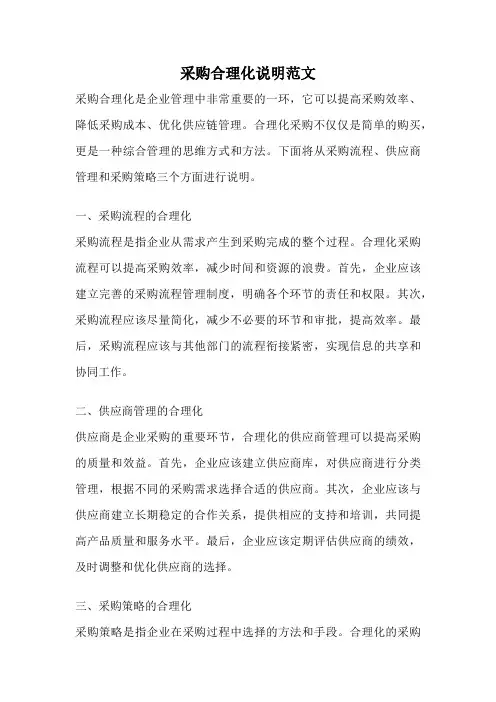 采购合理化说明范文

采购合理化是企业管理中非常重要的一环，它可以提高采购效率、降低采购成本、优化供应链管理。合理化采购不仅仅是简单的购买，更是一种综合管理的思维方式和方法。下面将从采购流程、供应商管理和采购策略三个方面进行说明。

一、采购流程的合理化

采购流程是指企业从需求产生到采购完成的整个过程。合理化采购流程可以提高采购效率，减少时间和资源的浪费。首先，企业应该建立完善的采购流程管理制度，明确各个环节的责任和权限。其次，采购流程应该尽量简化，减少不必要的环节和审批，提高效率。最后，采购流程应该与其他部门的流程衔接紧密，实现信息的共享和协同工作。

二、供应商管理的合理化

供应商是企业采购的重要环节，合理化的供应商管理可以提高采购的质量和效益。首先，企业应该建立供应商库，对供应商进行分类管理，根据不同的采购需求选择合适的供应商。其次，企业应该与供应商建立长期稳定的合作关系，提供相应的支持和培训，共同提高产品质量和服务水平。最后，企业应该定期评估供应商的绩效，及时调整和优化供应商的选择。

三、采购策略的合理化

采购策略是指企业在采购过程中选择的方法和手段。合理化的采购